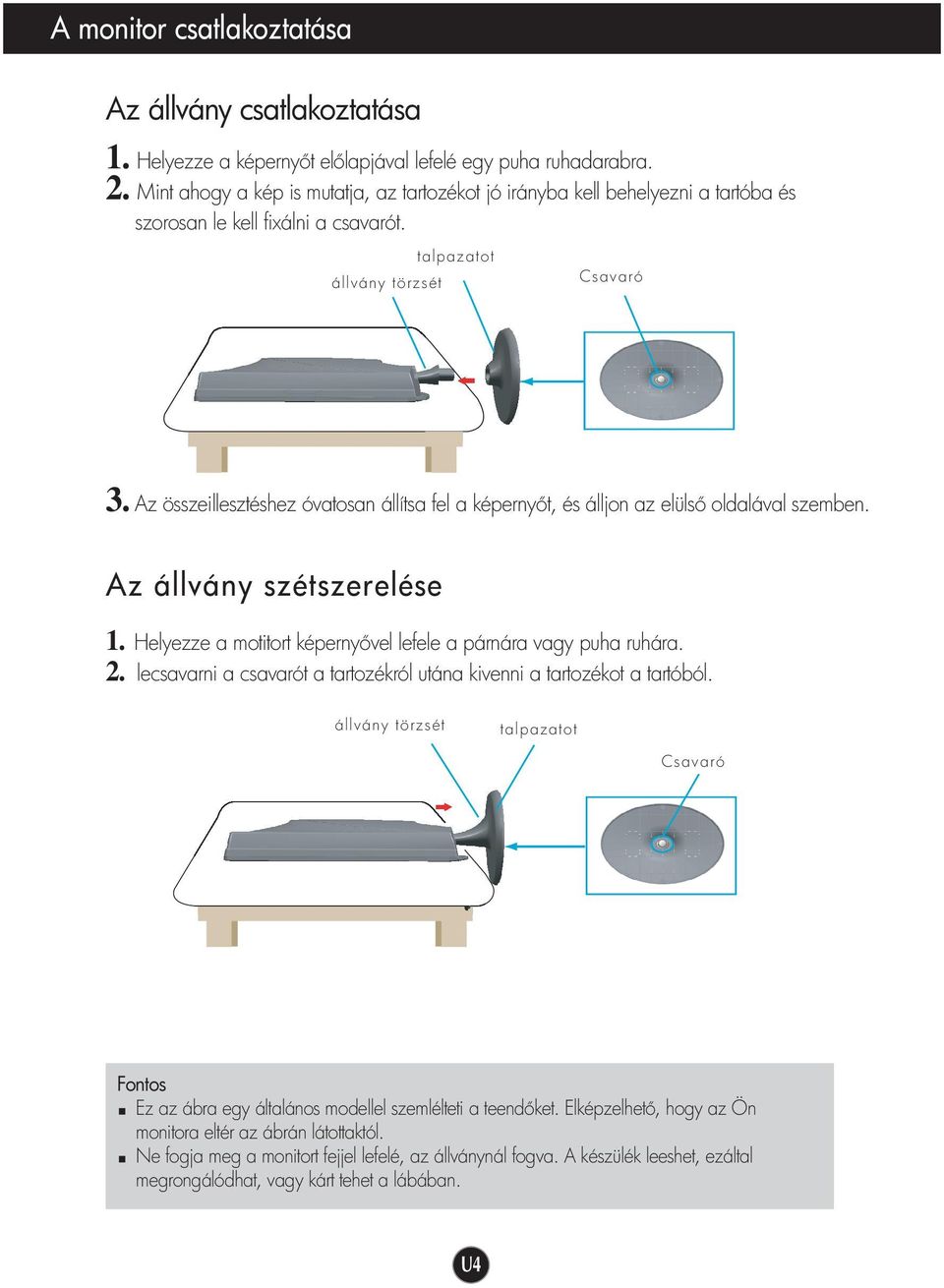 A monitor csatlakoztatása

Az állvány csatlakoztatása

1. Helyezze a képernyőt előlapjával lefelé egy puha ruhadarabra.
2. Mint ahogy a kép is mutatja, az tartozékot jó irányba kell behelyezni a tartóba és szorosan le kell fixálni a csavarót.

talpazatot

állvány törzsét

Csavaró

3. Az összeillesztéshez óvatosan állítsa fel a képernyőt, és álljon az elülső oldalával szemben.

Az állvány szétszerelése

1. Helyezze a motitort képernyővel lefele a párnára vagy puha ruhára.
2. lecsavarni a csavarót a tartozékról utána kivenni a tartozékot a tartóból.

állvány törzsét

talpazatot

Csavaró

Fontos
■ Ez az ábra egy általános modellel szemlélteti a teendőket. Elképzelhető, hogy az Ön monitora eltér az ábrán látottaktól.
■ Ne fogja meg a monitort fejjel lefelé, az állványnál fogva. A készülék leeshet, ezáltal megrongálódhat, vagy kárt tehet a lábában.

U4